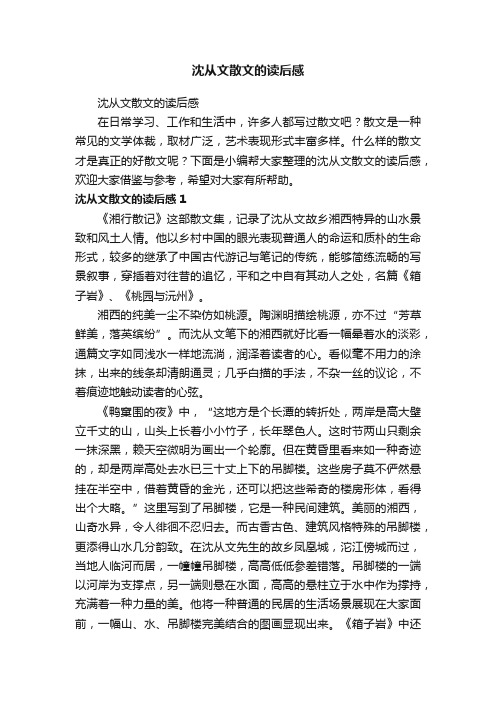 沈从文散文的读后感

沈从文散文的读后感

在日常学习、工作和生活中，许多人都写过散文吧？散文是一种常见的文学体裁，取材广泛，艺术表现形式丰富多样。什么样的散文才是真正的好散文呢？下面是小编帮大家整理的沈从文散文的读后感，欢迎大家借鉴与参考，希望对大家有所帮助。

沈从文散文的读后感 1

《湘行散记》这部散文集，记录了沈从文故乡湘西特异的山水景致和风土人情。他以乡村中国的眼光表现普通人的命运和质朴的生命形式，较多的继承了中国古代游记与笔记的传统，能够简练流畅的写景叙事，穿插着对往昔的追忆，平和之中自有其动人之处，名篇《箱子岩》、《桃园与沅州》。

湘西的纯美一尘不染仿如桃源。陶渊明描绘桃源，亦不过“芳草鲜美，落英缤纷”。而沈从文笔下的湘西就好比看一幅晕着水的淡彩，通篇文字如同浅水一样地流淌，润泽着读者的心。看似毫不用力的涂抹，出来的线条却清朗通灵；几乎白描的手法，不杂一丝的议论，不着痕迹地触动读者的心弦。

《鸭窠围的夜》中，“这地方是个长潭的转折处，两岸是高大壁立千丈的山，山头上长着小小竹子，长年翠色人。这时节两山只剩余一抹深黑，赖天空微明为画出一个轮廓。但在黄昏里看来如一种奇迹的，却是两岸高处去水已三十丈上下的吊脚楼。这些房子莫不俨然悬挂在半空中，借着黄昏的金光，还可以把这些希奇的楼房形体，看得出个大略。”这里写到了吊脚楼，它是一种民间建筑。美丽的湘西，山奇水异，令人徘徊不忍归去。而古香古色、建筑风格特殊的吊脚楼，更添得山水几分韵致。在沈从文先生的故乡凤凰城，沱江傍城而过，当地人临河而居，一幢幢吊脚楼，高高低低参差错落。吊脚楼的一端以河岸为支撑点，另一端则悬在水面，高高的悬柱立于水中作为撑持，充满着一种力量的美。他将一种普通的民居的生活场景展现在大家面前，一幅山、水、吊脚楼完美结合的图画显现出来。《箱子岩》中还